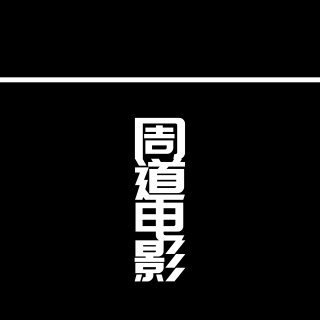 周道电影